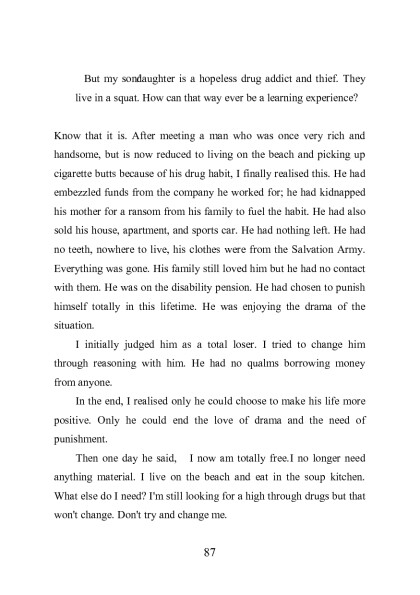 But my son/daughter is a hopeless drug addict and thief. They live in a squat. How can that way ever be a learning experience?

Know that it is. After meeting a man who was once very rich and handsome, but is now reduced to living on the beach and picking up cigarette butts because of his drug habit, I finally realised this. He had embezzled funds from the company he worked for; he had kidnapped his mother for a ransom from his family to fuel the habit. He had also sold his house, apartment, and sports car. He had nothing left. He had no teeth, nowhere to live, his clothes were from the Salvation Army. Everything was gone. His family still loved him but he had no contact with them. He was on the disability pension. He had chosen to punish himself totally in this lifetime. He was enjoying the drama of the situation.

I initially judged him as a total loser. I tried to change him through reasoning with him. He had no qualms borrowing money from anyone.

In the end, I realised only he could choose to make his life more positive. Only he could end the love of drama and the need of punishment.

Then one day he said, I now am totally free.I no longer need anything material. I live on the beach and eat in the soup kitchen. What else do I need? I'm still looking for a high through drugs but that won't change. Don't try and change me.

87